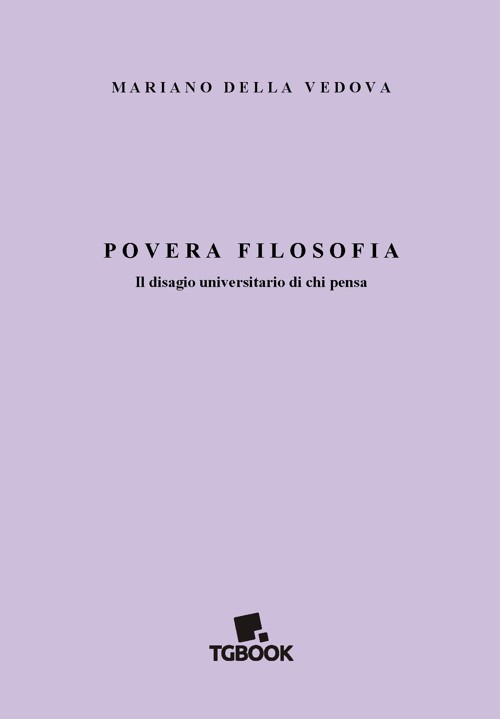 MARIANO DELLA VEDOVA

POVERA FILOSOFIA

Il disagio universitario di chi pensa

TGBOOK